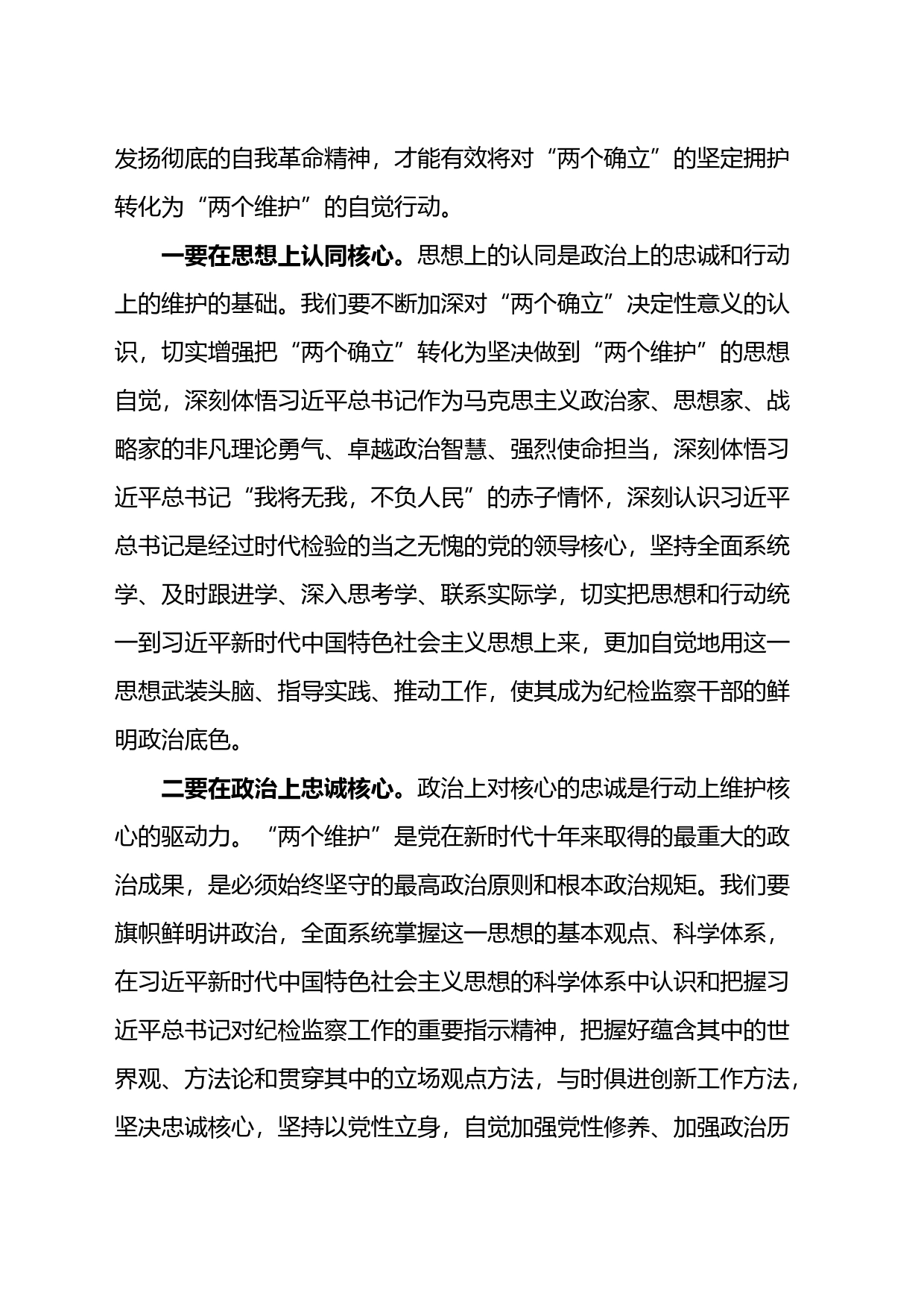 发扬彻底的自我革命精神，才能有效将对“两个确立”的坚定拥护转化为“两个维护”的自觉行动。

一要在思想上认同核心。思想上的认同是政治上的忠诚和行动上的维护的基础。我们要不断加深对“两个确立”决定性意义的认识，切实增强把“两个确立”转化为坚决做到“两个维护”的思想自觉，深刻体悟习近平总书记作为马克思主义政治家、思想家、战略家的非凡理论勇气、卓越政治智慧、强烈使命担当，深刻体悟习近平总书记“我将无我，不负人民”的赤子情怀，深刻认识习近平总书记是经过时代检验的当之无愧的党的领导核心，坚持全面系统学、及时跟进学、深入思考学、联系实际学，切实把思想和行动统一到习近平新时代中国特色社会主义思想上来，更加自觉地用这一思想武装头脑、指导实践、推动工作，使其成为纪检监察干部的鲜明政治底色。

二要在政治上忠诚核心。政治上对核心的忠诚是行动上维护核心的驱动力。“两个维护”是党在新时代十年来取得的最重大的政治成果，是必须始终坚守的最高政治原则和根本政治规矩。我们要旗帜鲜明讲政治，全面系统掌握这一思想的基本观点、科学体系，在习近平新时代中国特色社会主义思想的科学体系中认识和把握习近平总书记对纪检监察工作的重要指示精神，把握好蕴含其中的世界观、方法论和贯穿其中的立场观点方法，与时俱进创新工作方法，坚决忠诚核心，坚持以党性立身，自觉加强党性修养、加强政治历